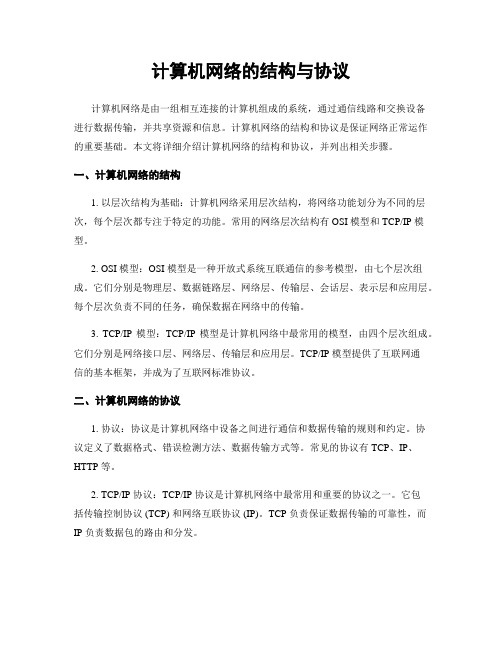 计算机网络的结构与协议

计算机网络是由一组相互连接的计算机组成的系统，通过通信线路和交换设备进行数据传输，并共享资源和信息。计算机网络的结构和协议是保证网络正常运作的重要基础。本文将详细介绍计算机网络的结构和协议，并列出相关步骤。

一、计算机网络的结构

1. 以层次结构为基础：计算机网络采用层次结构，将网络功能划分为不同的层次，每个层次都专注于特定的功能。常用的网络层次结构有 OSI 模型和 TCP/IP 模型。

2. OSI 模型：OSI 模型是一种开放式系统互联通信的参考模型，由七个层次组成。它们分别是物理层、数据链路层、网络层、传输层、会话层、表示层和应用层。每个层次负责不同的任务，确保数据在网络中的传输。

3. TCP/IP 模型：TCP/IP 模型是计算机网络中最常用的模型，由四个层次组成。它们分别是网络接口层、网络层、传输层和应用层。TCP/IP 模型提供了互联网通信的基本框架，并成为了互联网标准协议。

二、计算机网络的协议

1. 协议：协议是计算机网络中设备之间进行通信和数据传输的规则和约定。协议定义了数据格式、错误检测方法、数据传输方式等。常见的协议有 TCP、IP、HTTP 等。

2. TCP/IP 协议：TCP/IP 协议是计算机网络中最常用和重要的协议之一。它包括传输控制协议 (TCP) 和网络互联协议 (IP)。TCP 负责保证数据传输的可靠性，而 IP 负责数据包的路由和分发。